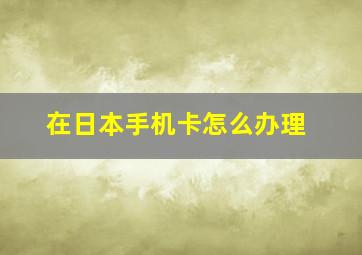 在日本手机卡怎么办理